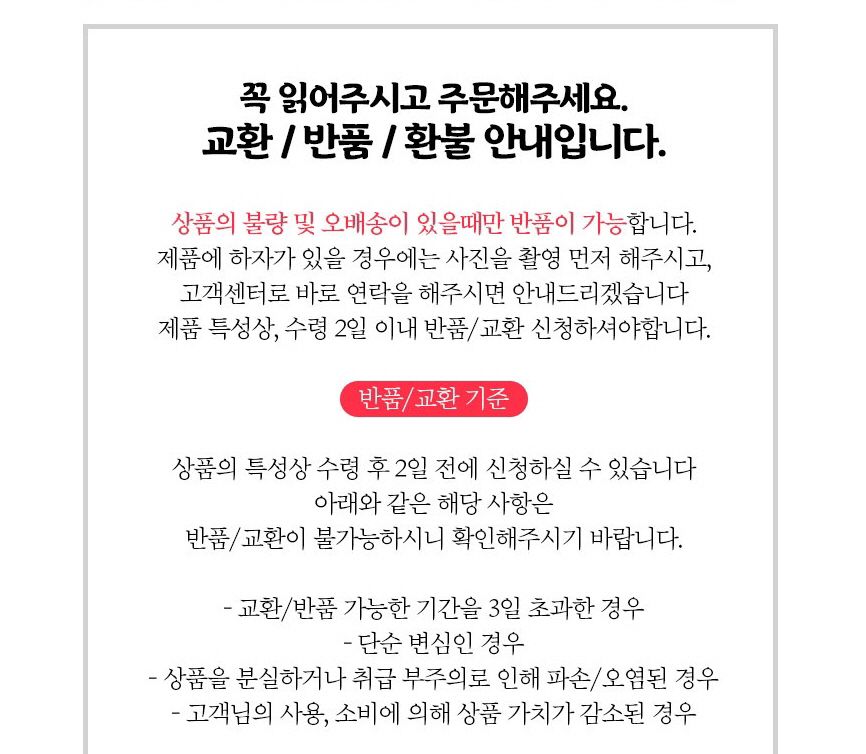 꼭 읽어주시고 주문해주세요.
교환 / 반품 / 환불 안내입니다.

상품의 불량 및 오배송이 있을때만 반품이 가능합니다.
제품에 하자가 있을 경우에는 사진을 촬영 먼저 해주시고,
고객센터로 바로 연락을 해주시면 안내드리겠습니다
제품 특성상, 수령 2일 이내 반품/교환 신청하셔야합니다.

반품/교환 기준

상품의 특성상 수령 후 2일 전에 신청하실 수 있습니다
아래와 같은 해당 사항은
반품/교환이 불가능하시니 확인해주시기 바랍니다.

- 교환/반품 가능한 기간을 3일 초과한 경우
- 단순 변심인 경우
- 상품을 분실하거나 취급 부주의로 인해 파손/오염된 경우
- 고객님의 사용, 소비에 의해 상품 가치가 감소된 경우